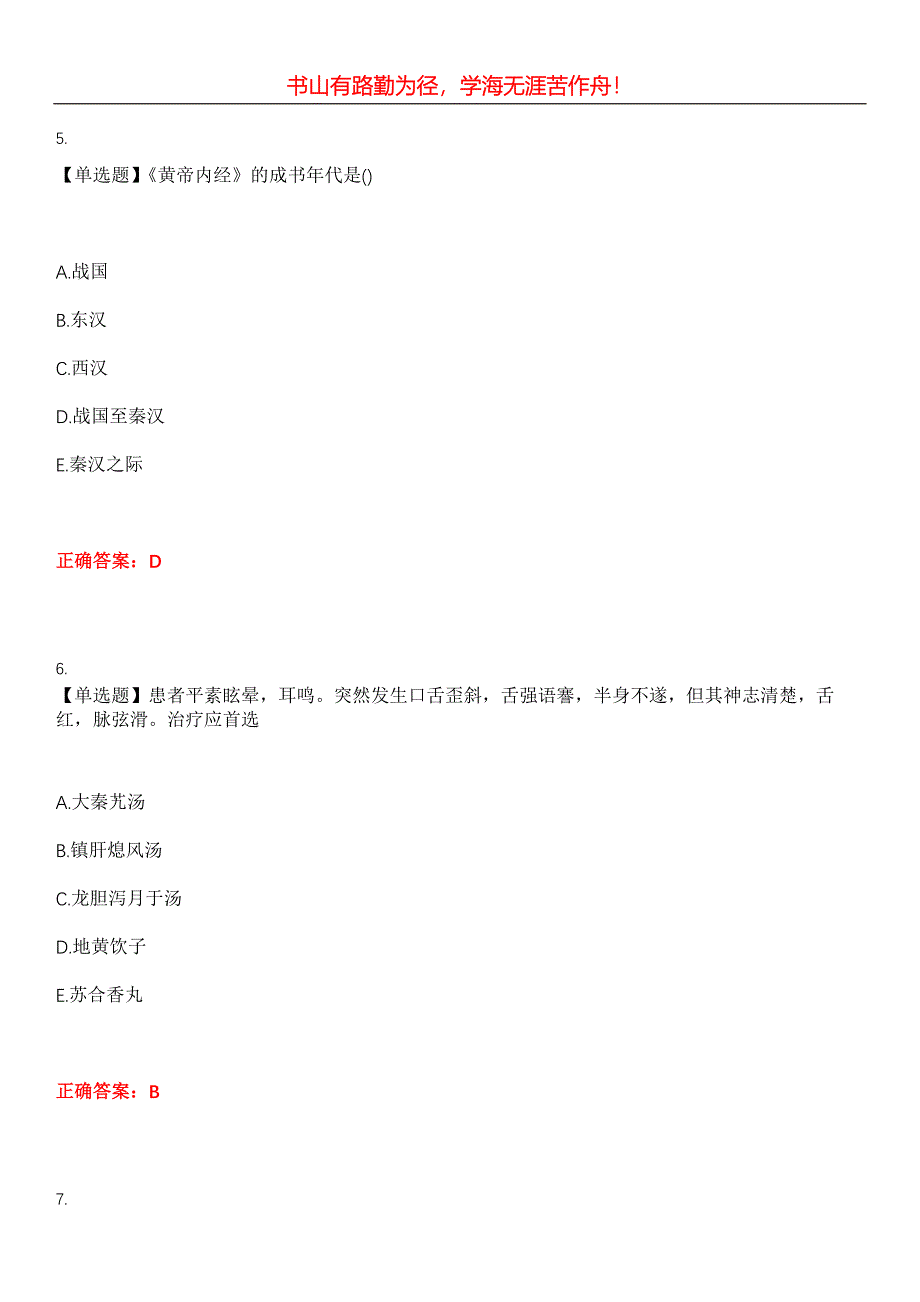 书山有路勤为径，学海无涯苦作舟！

5.

【单选题】《黄帝内经》的成书年代是()

A.战国

B.东汉

C.西汉

D.战国至秦汉

E.秦汉之际

正确答案：D

6.

【单选题】患者平素眩晕，耳鸣。突然发生口舌歪斜，舌强语謇，半身不遂，但其神志清楚，舌红，脉弦滑。治疗应首选

A.大秦艽汤

B.镇肝熄风汤

C.龙胆泻月于汤

D.地黄饮子

E.苏合香丸

正确答案：B

7.